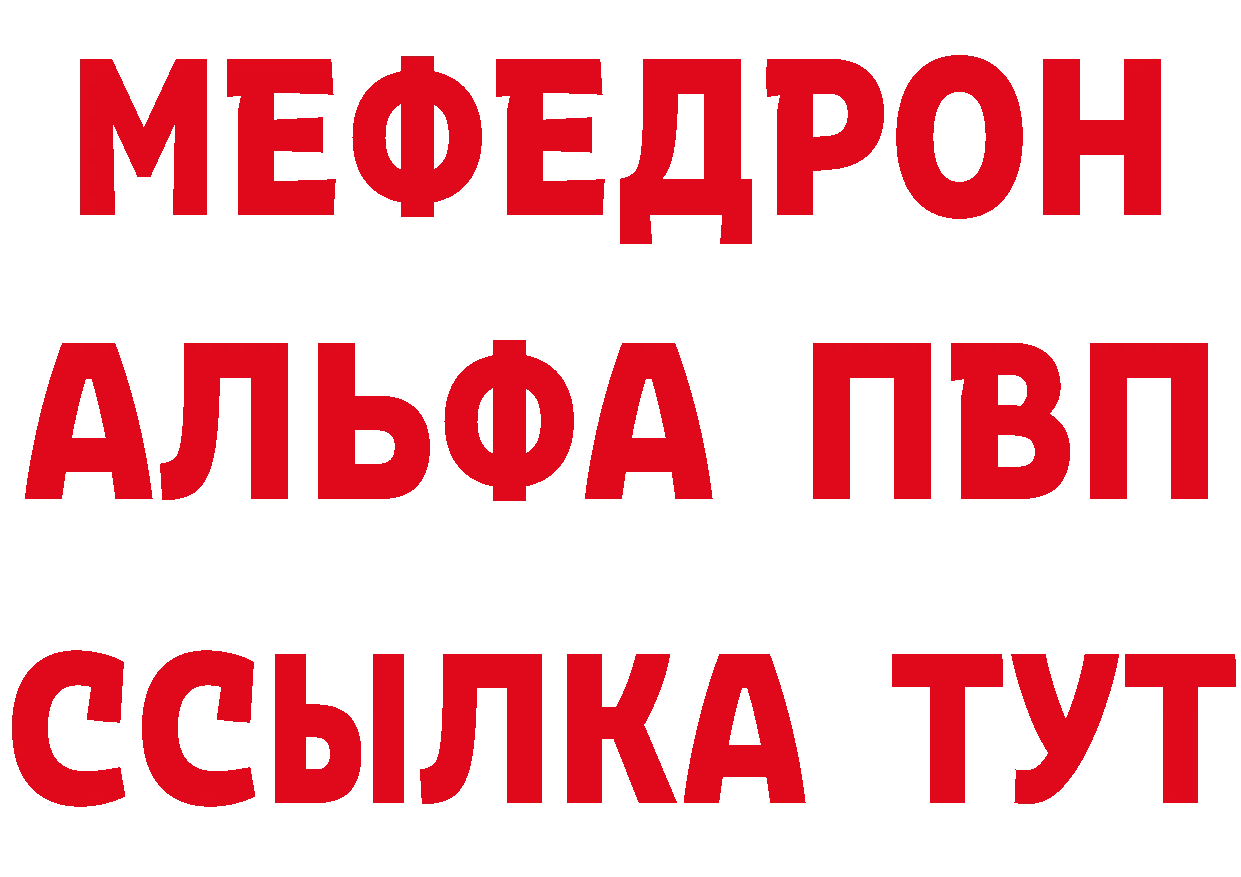 МЕФЕДРОН
АЛЬФА ПВП
ССЫЛКА ТУТ